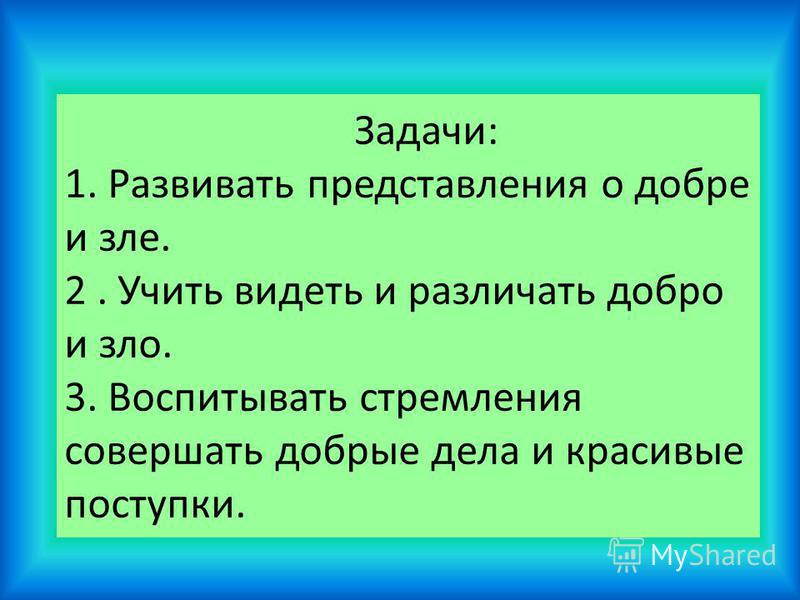 Задачи:
1. Развивать представления о добре и зле.
2 . Учить видеть и различать добро и зло.
3. Воспитывать стремления совершать добрые дела и красивые поступки.

MyShared